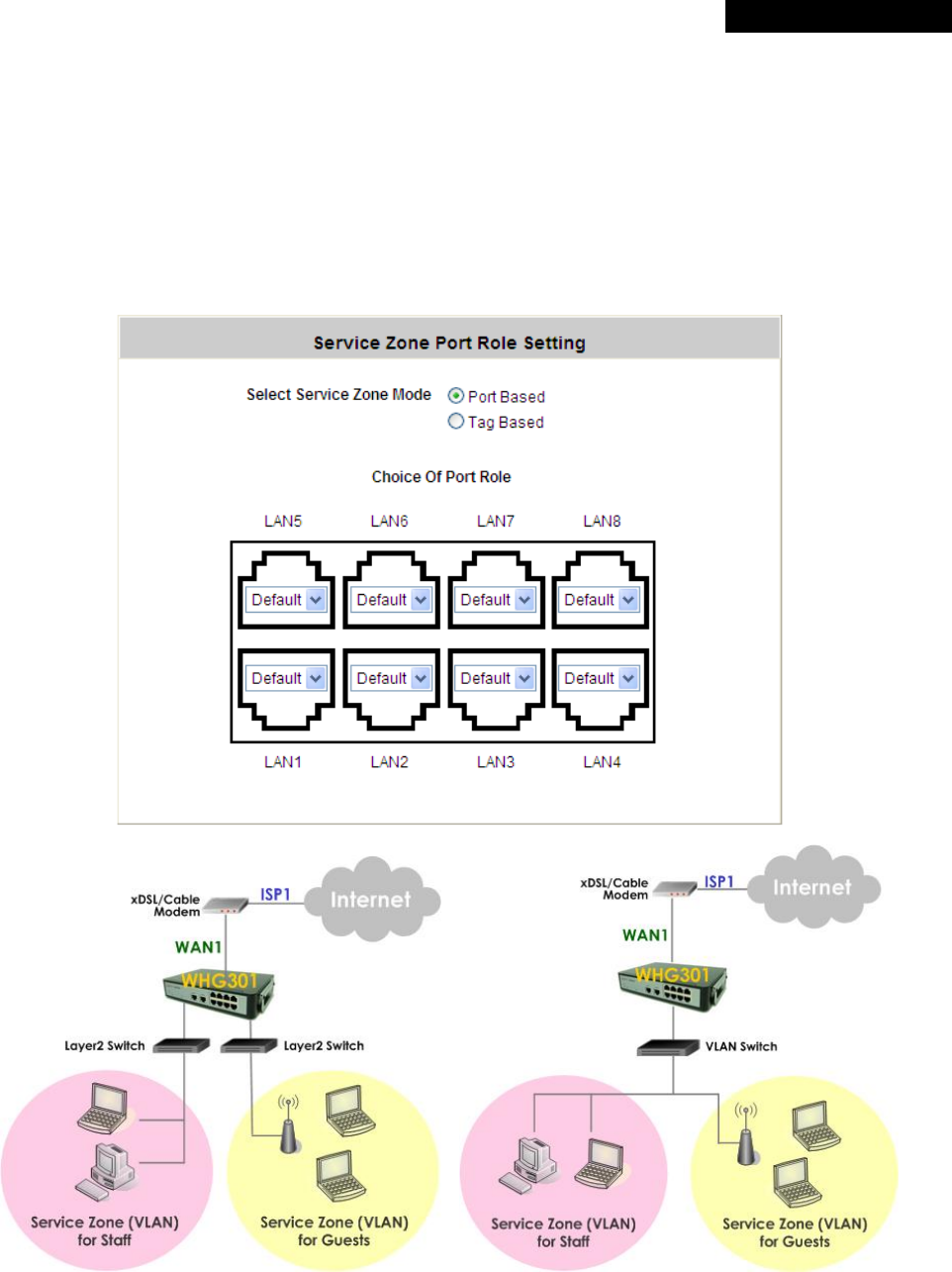 Service Zone Port Role Setting

Select Service Zone Mode
Port Based
Tag Based

Choice Of Port Role

LAN5 LAN6 LAN7 LAN8

Default Default Default Default

Default Default Default Default

LAN1 LAN2 LAN3 LAN4

xDSL/Cable Modem
ISP1
Internet
WAN1
WHG301
Layer2 Switch
Layer2 Switch
Service Zone (VLAN) for Staff
Service Zone (VLAN) for Guests

xDSL/Cable Modem
ISP1
Internet
WAN1
WHG301
VLAN Switch
Service Zone (VLAN) for Staff
Service Zone (VLAN) for Guests